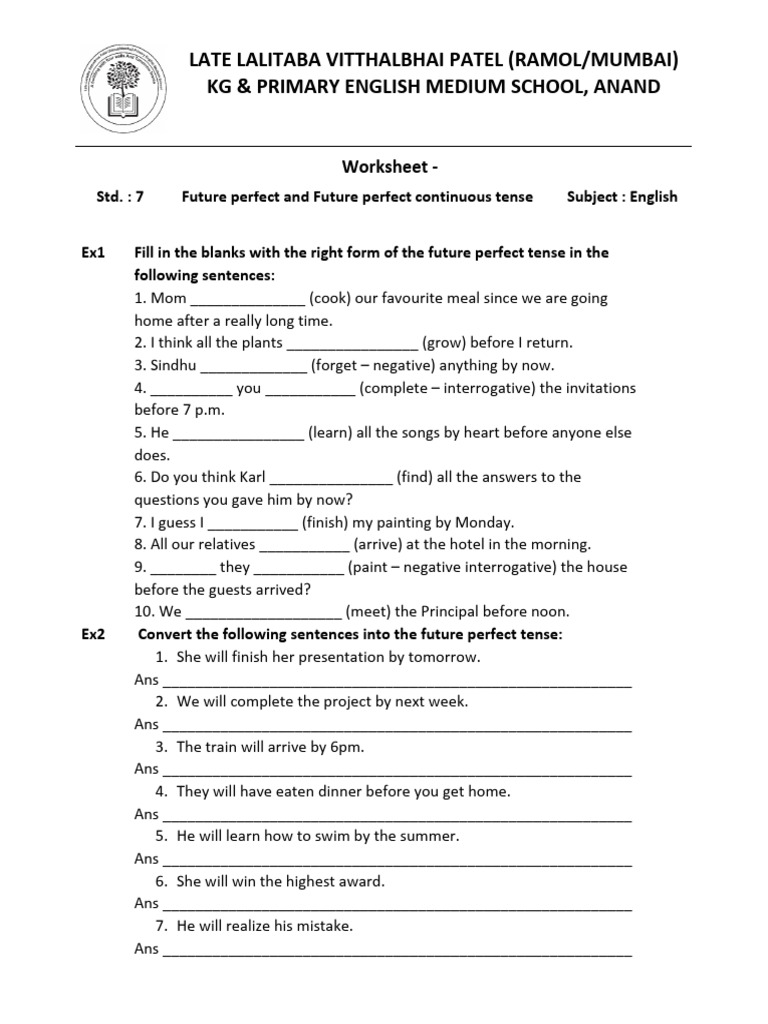 LATE LALITABA VITTHALBHAI PATEL (RAMOL/MUMBAI)
KG & PRIMARY ENGLISH MEDIUM SCHOOL, ANAND

Worksheet -

Std. : 7 Future perfect and Future perfect continuous tense Subject : English

Ex1 Fill in the blanks with the right form of the future perfect tense in the following sentences:

1. Mom ____ (cook) our favourite meal since we are going home after a really long time.
2. I think all the plants ____ (grow) before I return.
3. Sindhu ____ (forget – negative) anything by now.
4. ____ you ____ (complete – interrogative) the invitations before 7 p.m.
5. He ____ (learn) all the songs by heart before anyone else does.
6. Do you think Karl ____ (find) all the answers to the questions you gave him by now?
7. I guess I ____ (finish) my painting by Monday.
8. All our relatives ____ (arrive) at the hotel in the morning.
9. ____ they ____ (paint – negative interrogative) the house before the guests arrived?
10. We ____ (meet) the Principal before noon.

Ex2 Convert the following sentences into the future perfect tense:
1. She will finish her presentation by tomorrow.
Ans ____
2. We will complete the project by next week.
Ans ____
3. The train will arrive by 6pm.
Ans ____
4. They will have eaten dinner before you get home.
Ans ____
5. He will learn how to swim by the summer.
Ans ____
6. She will win the highest award.
Ans ____
7. He will realize his mistake.
Ans ____